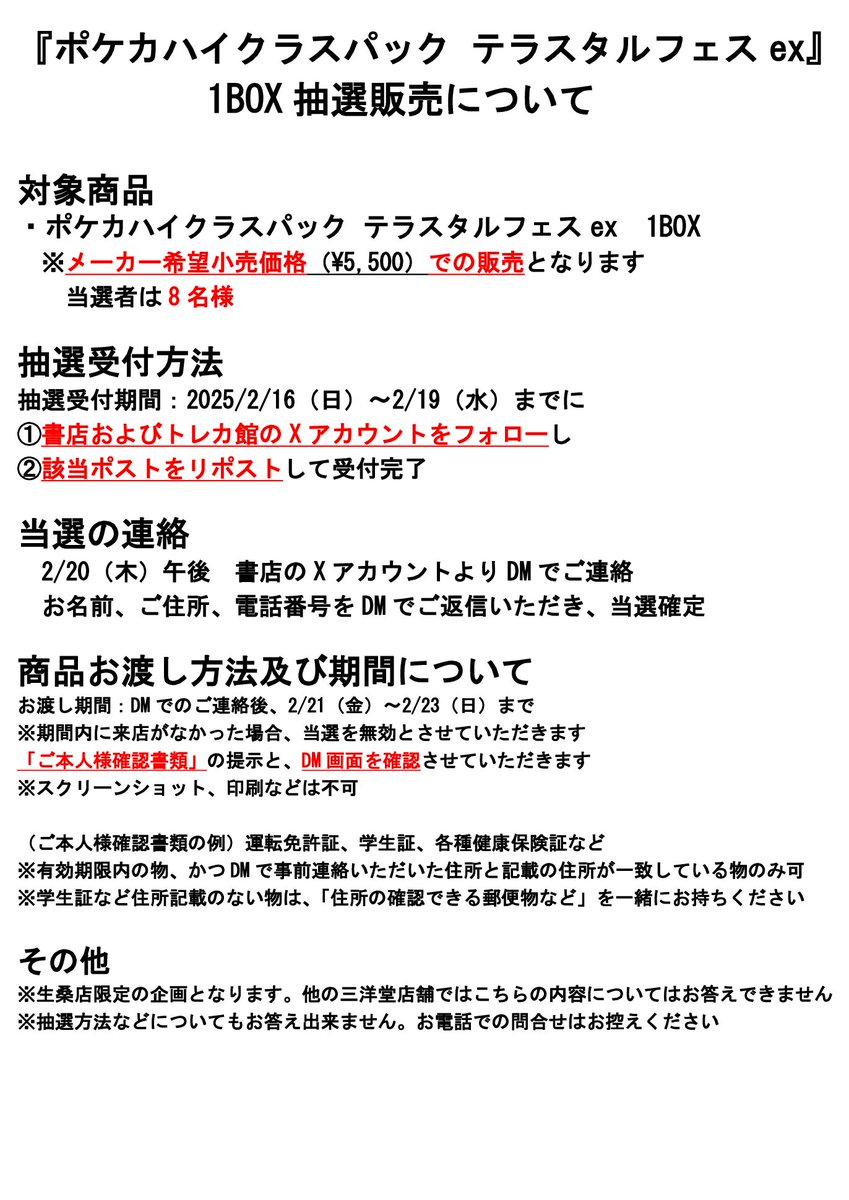 『ポケカハイクラスパック テラスタルフェス ex』
1BOX 抽選販売について

対象商品
・ポケカハイクラスパック テラスタルフェス ex 1BOX
※メーカー希望小売価格（¥5,500）での販売となります
当選者は 8 名様

抽選受付方法
抽選受付期間：2025/2/16（日）～2/19（水）までに
①書店およびトレカ館の X アカウントをフォローし
②該当ポストをリポストして受付完了

当選の連絡
2/20（木）午後 書店の X アカウントより DM でご連絡
お名前、ご住所、電話番号を DM でご返信いただき、当選確定

商品お渡し方法及び期間について
お渡し期間：DM でのご連絡後、2/21（金）～2/23（日）まで
※期間内に来店がなかった場合、当選を無効とさせていただきます
「ご本人様確認書類」の提示と、DM 画面を確認させていただきます
※スクリーンショット、印刷などは不可

（ご本人様確認書類の例）運転免許証、学生証、各種健康保険証など
※有効期限内の物、かつ DM で事前連絡いただいた住所と記載の住所が一致している物のみ可
※学生証など住所記載のない物は、「住所の確認できる郵便物など」を一緒にお持ちください

その他
※生桑店限定の企画となります。他の三洋堂店舗ではこちらの内容についてはお答えできません
※抽選方法などについてもお答え出来ません。お電話での問合せはお控えください